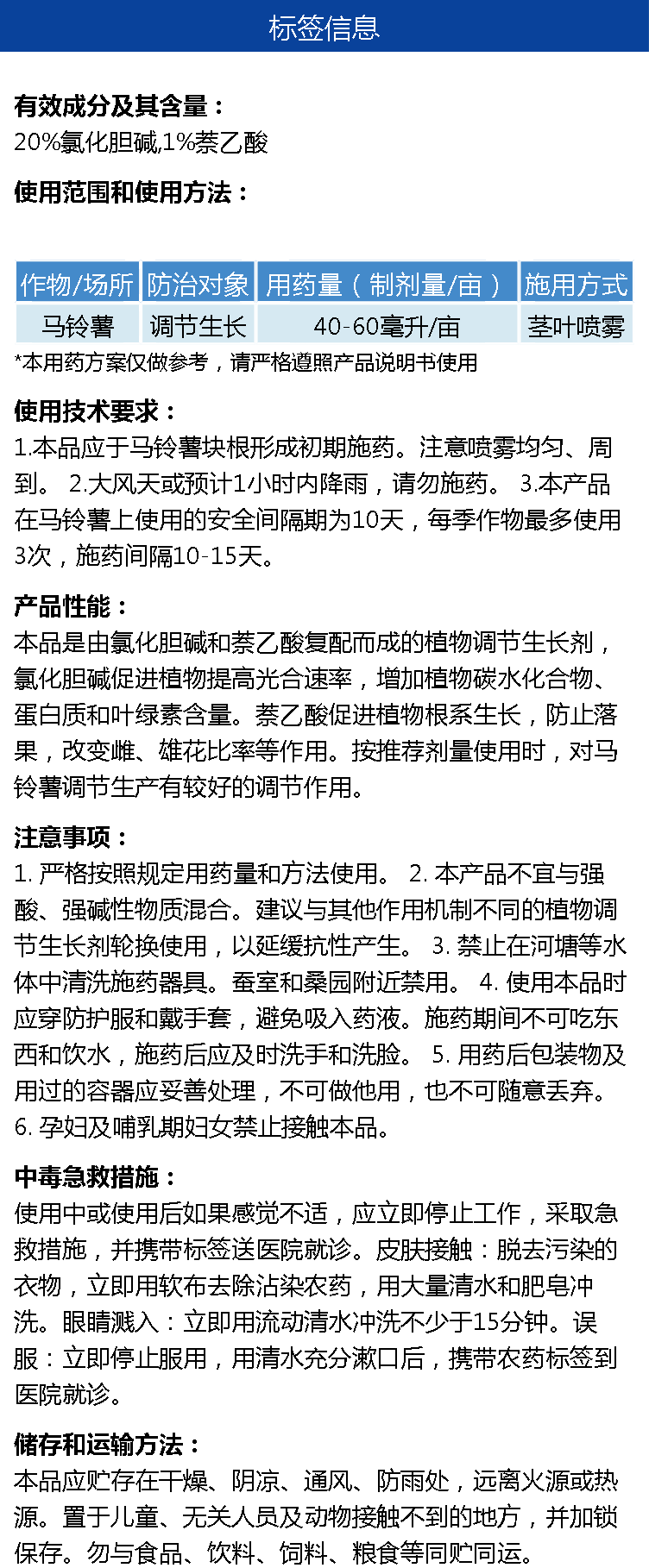 标签信息

有效成分及其含量：
20%氯化胆碱,1%萘乙酸

使用范围和使用方法：

| 作物/场所 | 防治对象 | 用药量（制剂量/亩） | 施用方式 |
|---|---|---|---|
| 马铃薯 | 调节生长 | 40-60毫升/亩 | 茎叶喷雾 |

*本用药方案仅做参考，请严格遵照产品说明书使用

使用技术要求：
1.本品应于马铃薯块根形成初期施药。注意喷雾均匀、周到。 2.大风天或预计1小时内降雨，请勿施药。 3.本产品在马铃薯上使用的安全间隔期为10天，每季作物最多使用3次，施药间隔10-15天。

产品性能：
本品是由氯化胆碱和萘乙酸复配而成的植物调节生长剂，氯化胆碱促进植物提高光合速率，增加植物碳水化合物、蛋白质和叶绿素含量。萘乙酸促进植物根系生长，防止落果，改变雌、雄花比率等作用。按推荐剂量使用时，对马铃薯调节生产有较好的调节作用。

注意事项：
1. 严格按照规定用药量和方法使用。 2. 本产品不宜与强酸、强碱性物质混合。建议与其他作用机制不同的植物调节生长剂轮换使用，以延缓抗性产生。 3. 禁止在河塘等水体中清洗施药器具。蚕室和桑园附近禁用。 4. 使用本品时应穿防护服和戴手套，避免吸入药液。施药期间不可吃东西和饮水，施药后应及时洗手和洗脸。 5. 用药后包装物及用过的容器应妥善处理，不可做他用，也不可随意丢弃。 6. 孕妇及哺乳期妇女禁止接触本品。

中毒急救措施：
使用中或使用后如果感觉不适，应立即停止工作，采取急救措施，并携带标签送医院就诊。皮肤接触：脱去污染的衣物，立即用软布去除沾染农药，用大量清水和肥皂冲洗。眼睛溅入：立即用流动清水冲洗不少于15分钟。误服：立即停止服用，用清水充分漱口后，携带农药标签到医院就诊。

储存和运输方法：
本品应贮存在干燥、阴凉、通风、防雨处，远离火源或热源。置于儿童、无关人员及动物接触不到的地方，并加锁保存。勿与食品、饮料、饲料、粮食等同贮同运。